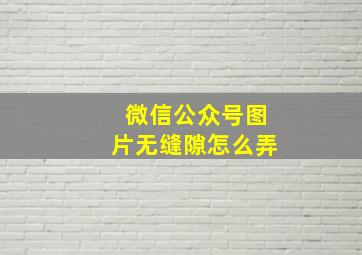 微信公众号图片无缝隙怎么弄